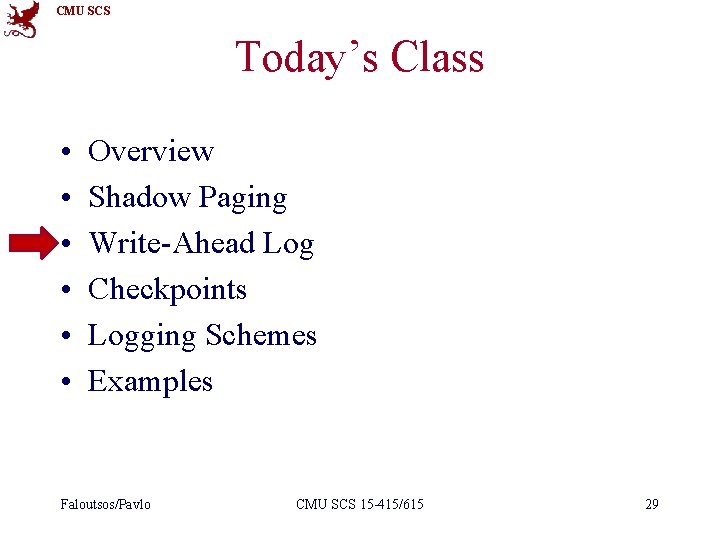 CMU SCS

Today's Class

• Overview
• Shadow Paging
• Write-Ahead Log
• Checkpoints
• Logging Schemes
• Examples

Faloutsos/Pavlo CMU SCS 15-415/615 29